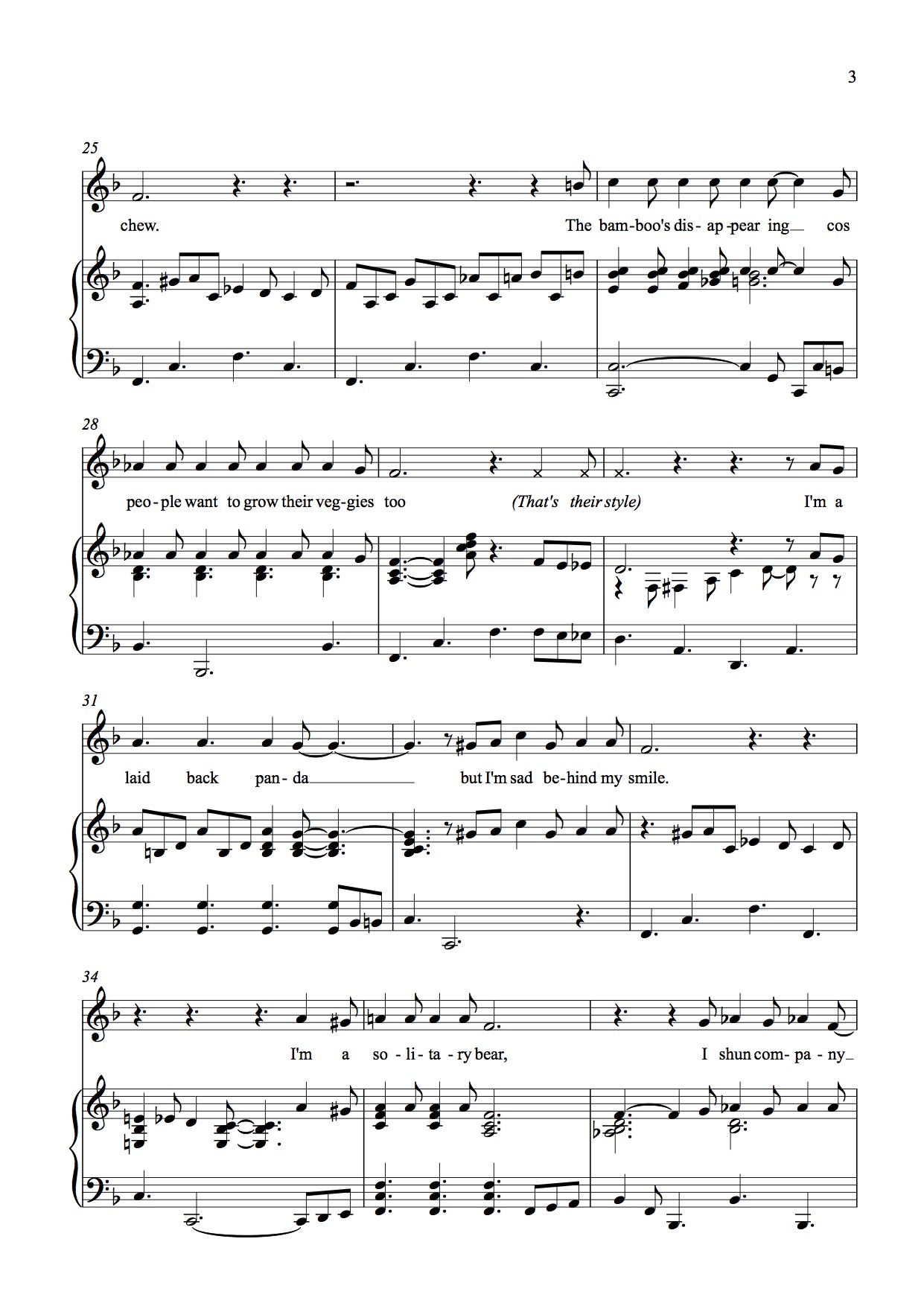 3

25

chew. The bam-boo's dis-ap-pear ing cos

28

peo-ple want to grow their veg-gies too (That's their style) I'm a

31

laid back pan-da but I'm sad be-hind my smile.

34

I'm a so-li-ta-ry bear, I shun com-pa-ny